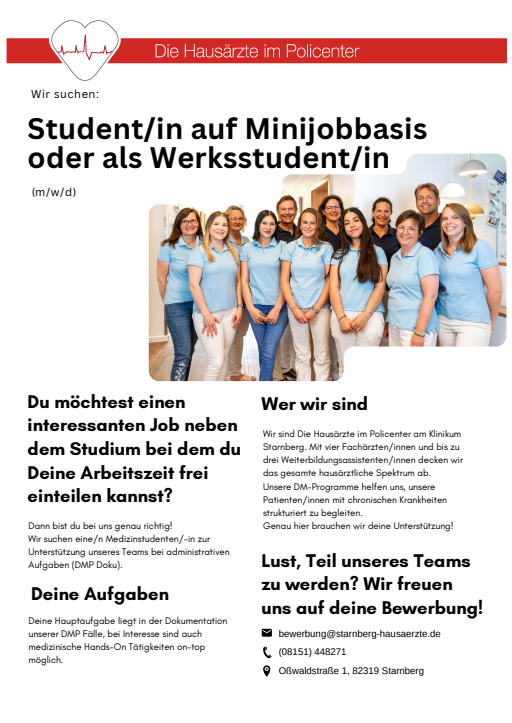 Die Hausärzte im Policenter

Wir suchen:

Student/in auf Minijobbasis oder als Werksstudent/in

(m/w/d)

Du möchtest einen interessanten Job neben dem Studium bei dem du Deine Arbeitszeit frei einteilen kannst?

Dann bist du bei uns genau richtig!
Wir suchen eine/n Medizinstudenten/-in zur Unterstützung unseres Teams bei administrativen Aufgaben (DMP Doku).

Deine Aufgaben

Deine Hauptaufgabe liegt in der Dokumentation unserer DMP Fälle, bei Interesse sind auch medizinische Hands-On Tätigkeiten on-top möglich.

Wer wir sind

Wir sind Die Hausärzte im Policenter am Klinikum Starnberg. Mit vier Fachärzten/innen und bis zu drei Weiterbildungsassistenten/innen decken wir das gesamte hausärztliche Spektrum ab.
Unsere DM-Programme helfen uns, unsere Patienten/innen mit chronischen Krankheiten strukturiert zu begleiten.
Genau hier brauchen wir deine Unterstützung!

Lust, Teil unseres Teams zu werden? Wir freuen uns auf deine Bewerbung!

bewerbung@starnberg-hausaerzte.de

(08151) 448271

Oßwaldstraße 1, 82319 Starnberg